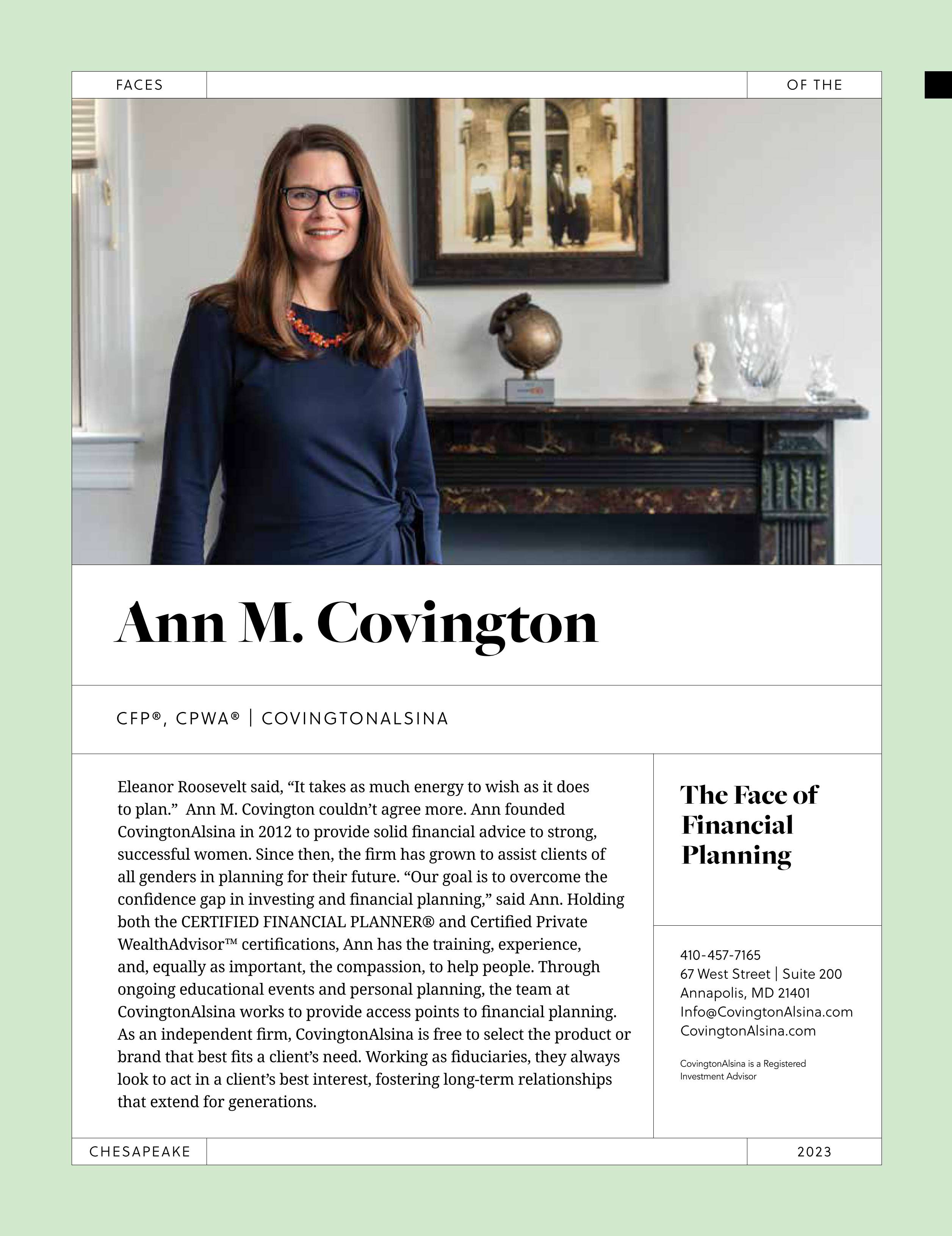 FACES

OF THE

Ann M. Covington

CFP®, CPWA® | COVINGTONALSINA

Eleanor Roosevelt said, “It takes as much energy to wish as it does to plan.” Ann M. Covington couldn’t agree more. Ann founded CovingtonAlsina in 2012 to provide solid financial advice to strong, successful women. Since then, the firm has grown to assist clients of all genders in planning for their future. “Our goal is to overcome the confidence gap in investing and financial planning,” said Ann. Holding both the CERTIFIED FINANCIAL PLANNER® and Certified Private WealthAdvisor™ certifications, Ann has the training, experience, and, equally as important, the compassion, to help people. Through ongoing educational events and personal planning, the team at CovingtonAlsina works to provide access points to financial planning. As an independent firm, CovingtonAlsina is free to select the product or brand that best fits a client’s need. Working as fiduciaries, they always look to act in a client’s best interest, fostering long-term relationships that extend for generations.

The Face of Financial Planning

410-457-7165
67 West Street | Suite 200
Annapolis, MD 21401
Info@CovingtonAlsina.com
CovingtonAlsina.com

CovingtonAlsina is a Registered Investment Advisor

CHESAPEAKE

2023